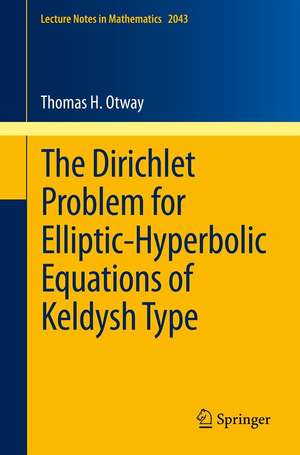 Lecture Notes in Mathematics 2043

Thomas H. Otway

The Dirichlet Problem for Elliptic-Hyperbolic Equations of Keldysh Type

Springer